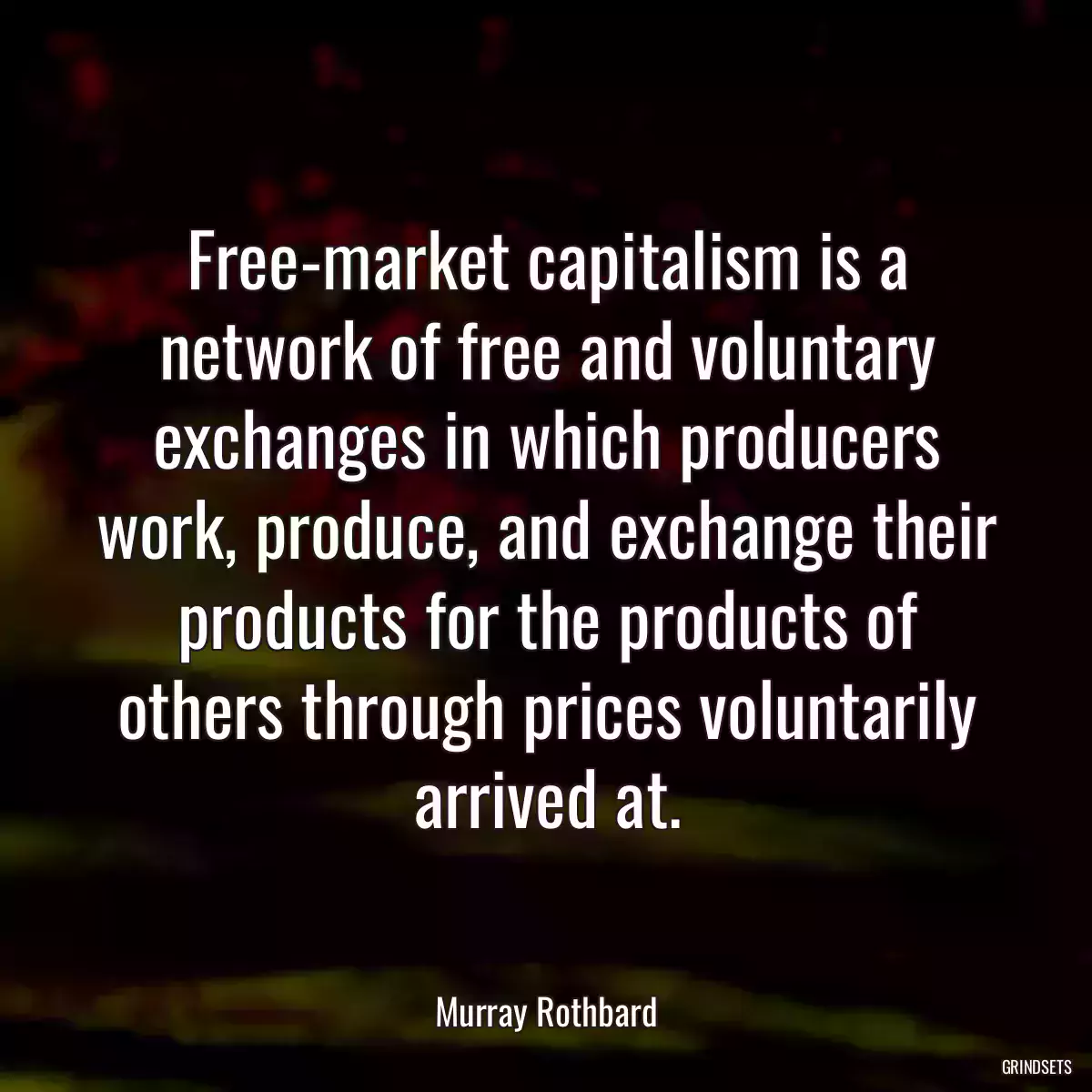 Free-market capitalism is a network of free and voluntary exchanges in which producers work, produce, and exchange their products for the products of others through prices voluntarily arrived at.

Murray Rothbard

GRINDSETS